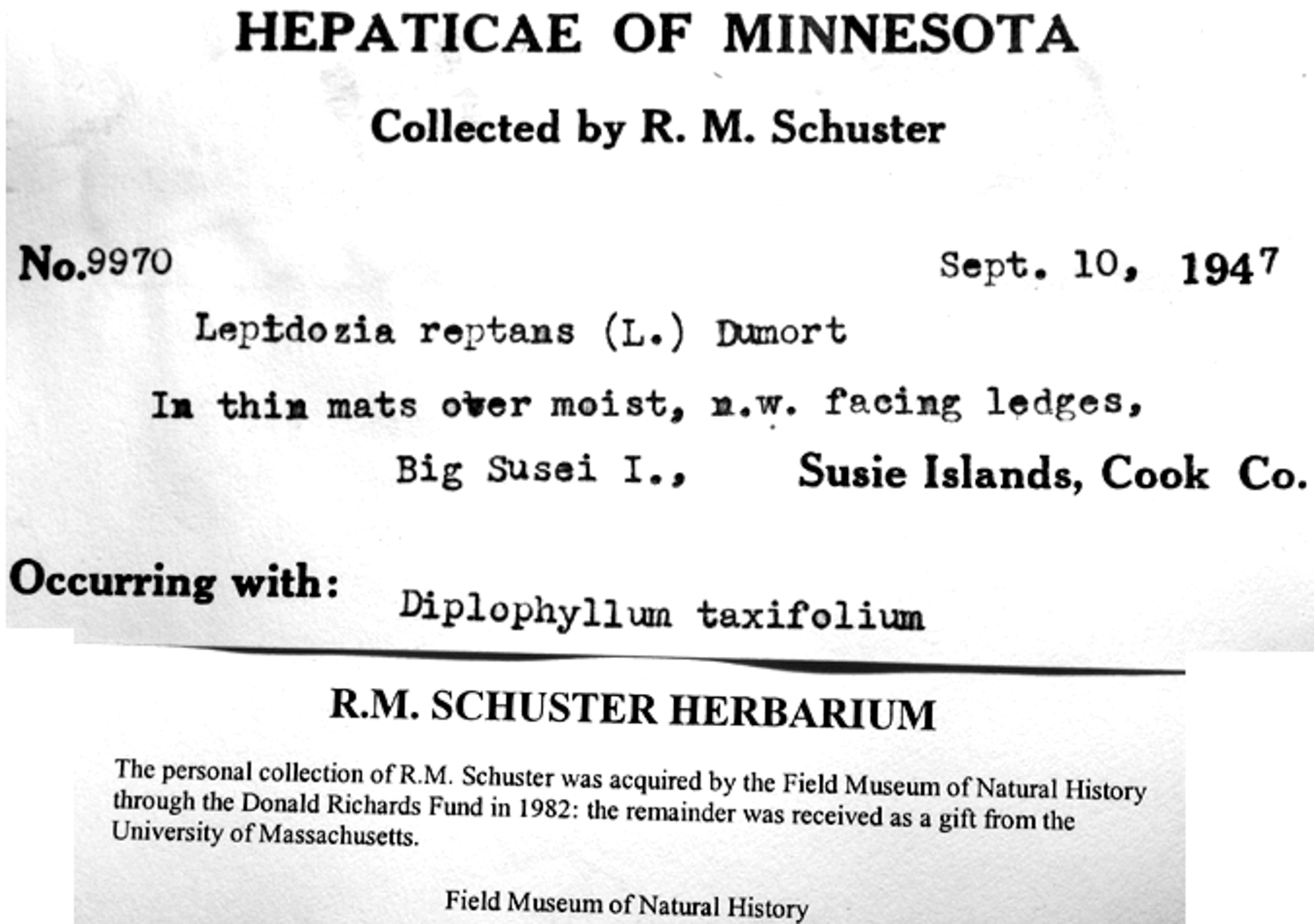 HEPATICAE OF MINNESOTA

Collected by R. M. Schuster

No.9970 Sept. 10, 1947

Lepidozia reptans (L.) Dumort

In thin mats over moist, n.w. facing ledges,

Big Susei I., Susie Islands, Cook Co.

Occurring with: Diplophyllum taxifolium

R.M. SCHUSTER HERBARIUM

The personal collection of R.M. Schuster was acquired by the Field Museum of Natural History through the Donald Richards Fund in 1982: the remainder was received as a gift from the University of Massachusetts.

Field Museum of Natural History